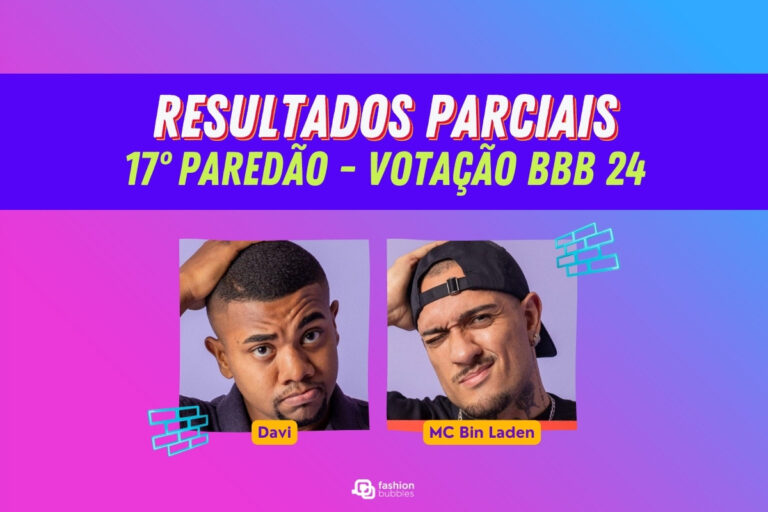 RESULTADOS PARCIAIS
17º PAREDÃO - VOTAÇÃO BBB 24

Davi

MC Bin Laden

fashion bubbles